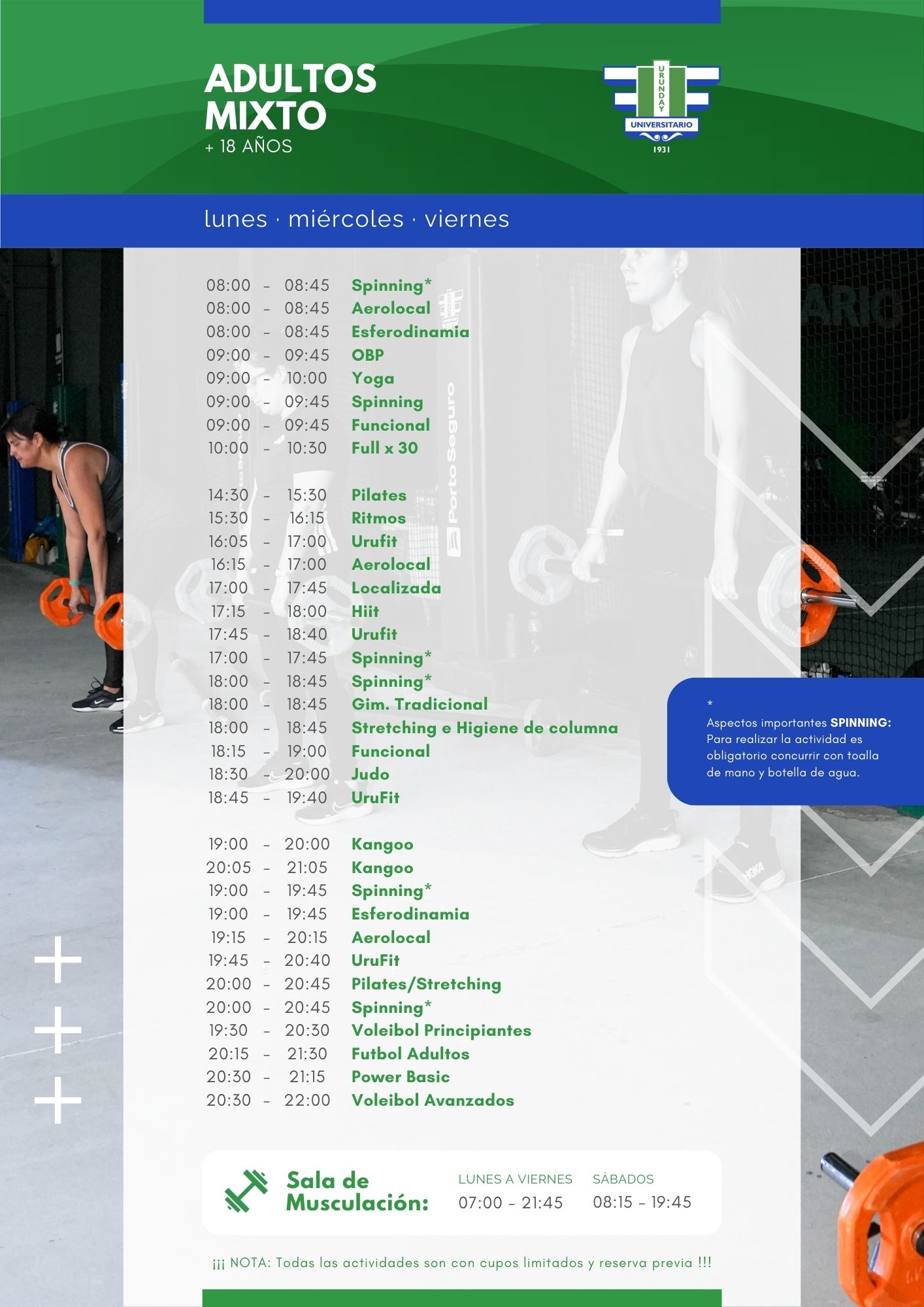 ADULTOS
MIXTO
+ 18 AÑOS

URUNDAY
UNIVERSITARIO
1931

lunes · miércoles · viernes

08:00 - 08:45 Spinning*
08:00 - 08:45 Aerolocal
08:00 - 08:45 Esferodinamia
09:00 - 09:45 OBP
09:00 - 10:00 Yoga
09:00 - 09:45 Spinning
09:00 - 09:45 Funcional
10:00 - 10:30 Full x 30

14:30 - 15:30 Pilates
15:30 - 16:15 Ritmos
16:05 - 17:00 Urufit
16:15 - 17:00 Aerolocal
17:00 - 17:45 Localizada
17:15 - 18:00 Hiit
17:45 - 18:40 Urufit
17:00 - 17:45 Spinning*
18:00 - 18:45 Spinning*
18:00 - 18:45 Gim. Tradicional
18:00 - 18:45 Stretching e Higiene de columna
18:15 - 19:00 Funcional
18:30 - 20:00 Judo
18:45 - 19:40 UruFit

19:00 - 20:00 Kangoo
20:05 - 21:05 Kangoo
19:00 - 19:45 Spinning*
19:00 - 19:45 Esferodinamia
19:15 - 20:15 Aerolocal
19:45 - 20:40 UruFit
20:00 - 20:45 Pilates/Stretching
20:00 - 20:45 Spinning*
19:30 - 20:30 Voleibol Principiantes
20:15 - 21:30 Futbol Adultos
20:30 - 21:15 Power Basic
20:30 - 22:00 Voleibol Avanzados

*
Aspectos importantes SPINNING: Para realizar la actividad es obligatorio concurrir con toalla de mano y botella de agua.

Sala de Musculación:
LUNES A VIERNES
07:00 - 21:45
SÁBADOS
08:15 - 19:45

¡¡¡ NOTA: Todas las actividades son con cupos limitados y reserva previa !!!